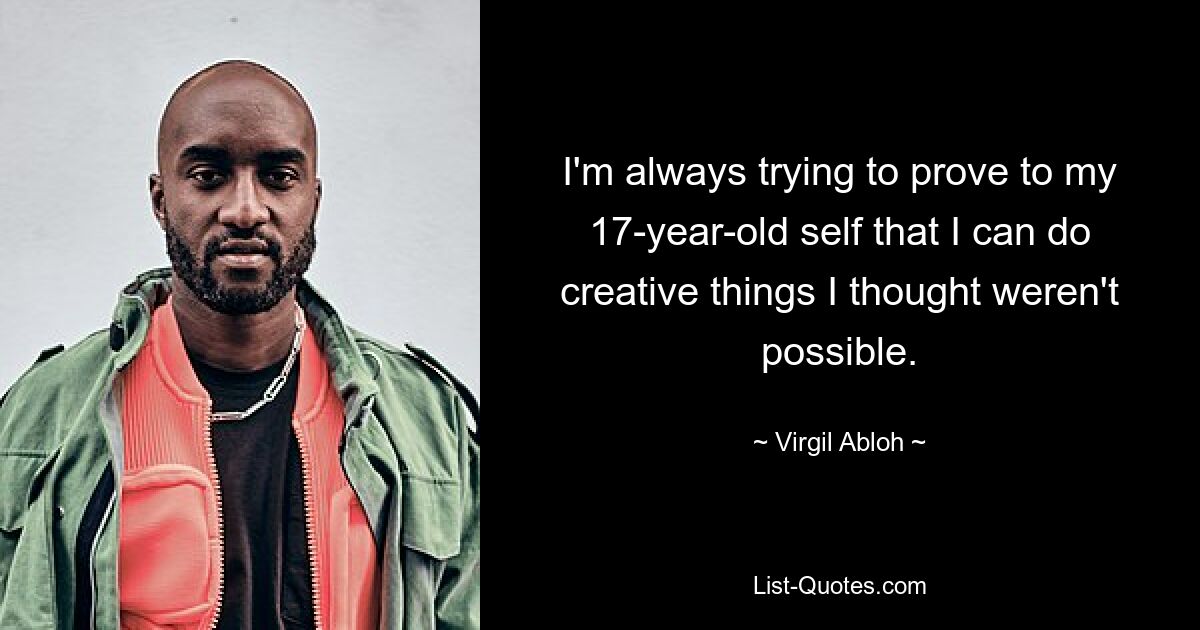 I'm always trying to prove to my 17-year-old self that I can do creative things I thought weren't possible.

~ Virgil Abloh ~

List-Quotes.com